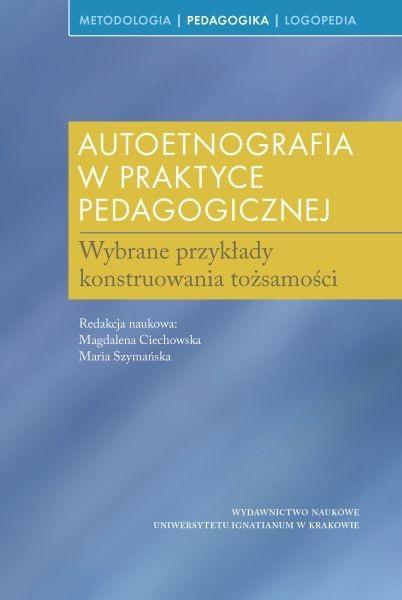 METODOLOGIA | PEDAGOGIKA | LOGOPEDIA

AUTOETNOGRAFIA W PRAKTYCE PEDAGOGICZNEJ

Wybrane przykłady konstruowania tożsamości

Redakcja naukowa:
Magdalena Ciechowska
Maria Szymańska

WYDAWNICTWO NAUKOWE
UNIWERSYTETU IGNATIANUM W KRAKOWIE